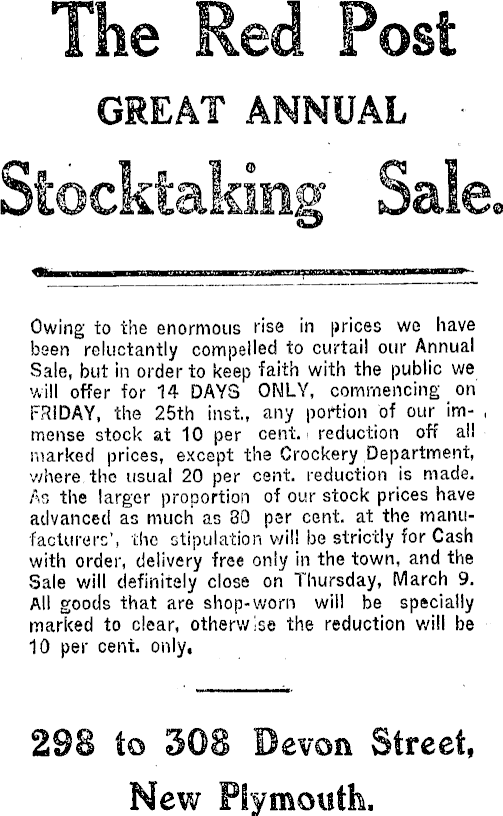 The Red Post

GREAT ANNUAL

Stocktaking Sale.

Owing to the enormous rise in prices we have been reluctantly compelled to curtail our Annual Sale, but in order to keep faith with the public we will offer for 14 DAYS ONLY, commencing on FRIDAY, the 25th inst., any portion of our immense stock at 10 per cent. reduction off all marked prices, except the Crockery Department, where the usual 20 per cent. reduction is made. As the larger proportion of our stock prices have advanced as much as 80 per cent. at the manufacturers', the stipulation will be strictly for Cash with order, delivery free only in the town, and the Sale will definitely close on Thursday, March 9. All goods that are shop-worn will be specially marked to clear, otherwise the reduction will be 10 per cent. only.

298 to 308 Devon Street,

New Plymouth.